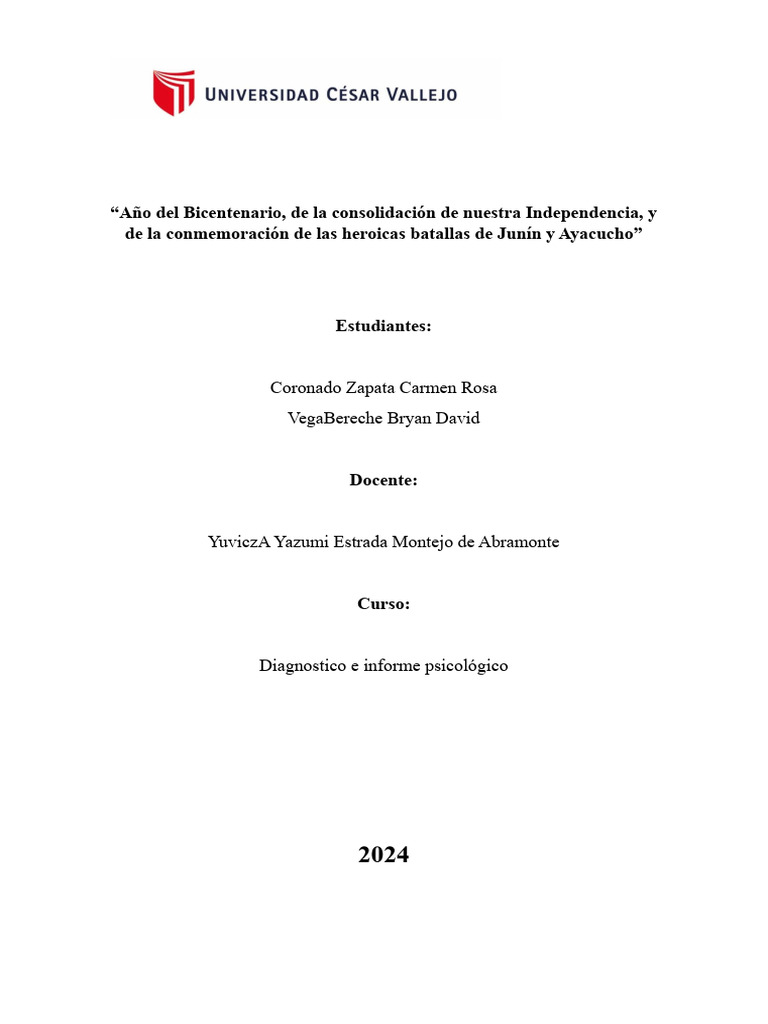 UNIVERSIDAD CÉSAR VALLEJO

“Año del Bicentenario, de la consolidación de nuestra Independencia, y de la conmemoración de las heroicas batallas de Junín y Ayacucho”

Estudiantes:

Coronado Zapata Carmen Rosa

VegaBereche Bryan David

Docente:

YuviczA Yazumi Estrada Montejo de Abramonte

Curso:

Diagnostico e informe psicológico

2024